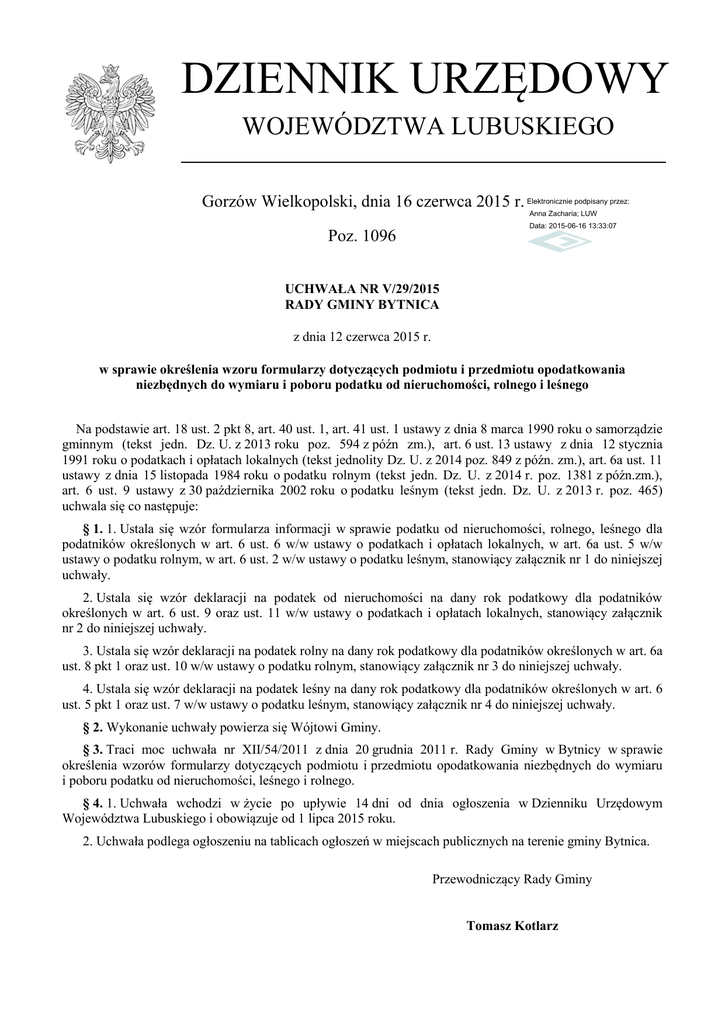 DZIENNIK URZĘDOWY
WOJEWÓDZTWA LUBUSKIEGO

Gorzów Wielkopolski, dnia 16 czerwca 2015 r.

Elektronicznie podpisany przez:
Anna Zacharia; LUW
Data: 2015-06-16 13:33:07

Poz. 1096

UCHWAŁA NR V/29/2015
RADY GMINY BYTNICA

z dnia 12 czerwca 2015 r.

w sprawie określenia wzoru formularzy dotyczących podmiotu i przedmiotu opodatkowania niezbędnych do wymiaru i poboru podatku od nieruchomości, rolnego i leśnego

Na podstawie art. 18 ust. 2 pkt 8, art. 40 ust. 1, art. 41 ust. 1 ustawy z dnia 8 marca 1990 roku o samorządzie gminnym (tekst jedn. Dz. U. z 2013 roku poz. 594 z późn zm.), art. 6 ust. 13 ustawy z dnia 12 stycznia 1991 roku o podatkach i opłatach lokalnych (tekst jednolity Dz. U. z 2014 poz. 849 z późn. zm.), art. 6a ust. 11 ustawy z dnia 15 listopada 1984 roku o podatku rolnym (tekst jedn. Dz. U. z 2014 r. poz. 1381 z późn.zm.), art. 6 ust. 9 ustawy z 30 października 2002 roku o podatku leśnym (tekst jedn. Dz. U. z 2013 r. poz. 465) uchwala się co następuje:

§ 1. 1. Ustala się wzór formularza informacji w sprawie podatku od nieruchomości, rolnego, leśnego dla podatników określonych w art. 6 ust. 6 w/w ustawy o podatkach i opłatach lokalnych, w art. 6a ust. 5 w/w ustawy o podatku rolnym, w art. 6 ust. 2 w/w ustawy o podatku leśnym, stanowiący załącznik nr 1 do niniejszej uchwały.

2. Ustala się wzór deklaracji na podatek od nieruchomości na dany rok podatkowy dla podatników określonych w art. 6 ust. 9 oraz ust. 11 w/w ustawy o podatkach i opłatach lokalnych, stanowiący załącznik nr 2 do niniejszej uchwały.

3. Ustala się wzór deklaracji na podatek rolny na dany rok podatkowy dla podatników określonych w art. 6a ust. 8 pkt 1 oraz ust. 10 w/w ustawy o podatku rolnym, stanowiący załącznik nr 3 do niniejszej uchwały.

4. Ustala się wzór deklaracji na podatek leśny na dany rok podatkowy dla podatników określonych w art. 6 ust. 5 pkt 1 oraz ust. 7 w/w ustawy o podatku leśnym, stanowiący załącznik nr 4 do niniejszej uchwały.

§ 2. Wykonanie uchwały powierza się Wójtowi Gminy.

§ 3. Traci moc uchwała nr XII/54/2011 z dnia 20 grudnia 2011 r. Rady Gminy w Bytnicy w sprawie określenia wzorów formularzy dotyczących podmiotu i przedmiotu opodatkowania niezbędnych do wymiaru i poboru podatku od nieruchomości, leśnego i rolnego.

§ 4. 1. Uchwała wchodzi w życie po upływie 14 dni od dnia ogłoszenia w Dzienniku Urzędowym Województwa Lubuskiego i obowiązuje od 1 lipca 2015 roku.

2. Uchwała podlega ogłoszeniu na tablicach ogłoszeń w miejscach publicznych na terenie gminy Bytnica.

Przewodniczący Rady Gminy

Tomasz Kotlarz